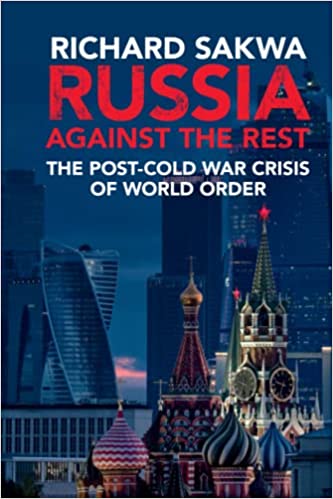 RICHARD SAKWA
RUSSIA
AGAINST THE REST
THE POST-COLD WAR CRISIS OF WORLD ORDER